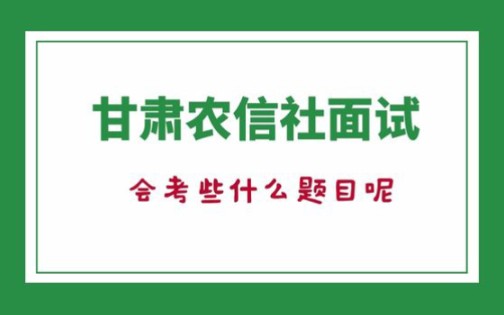 甘肃农信社面试

会考些什么题目呢